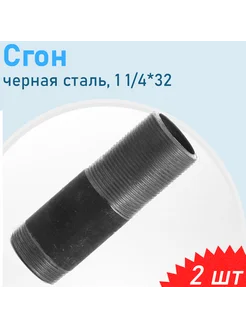 Сгон
черная сталь, 1 1/4*32

2 шт